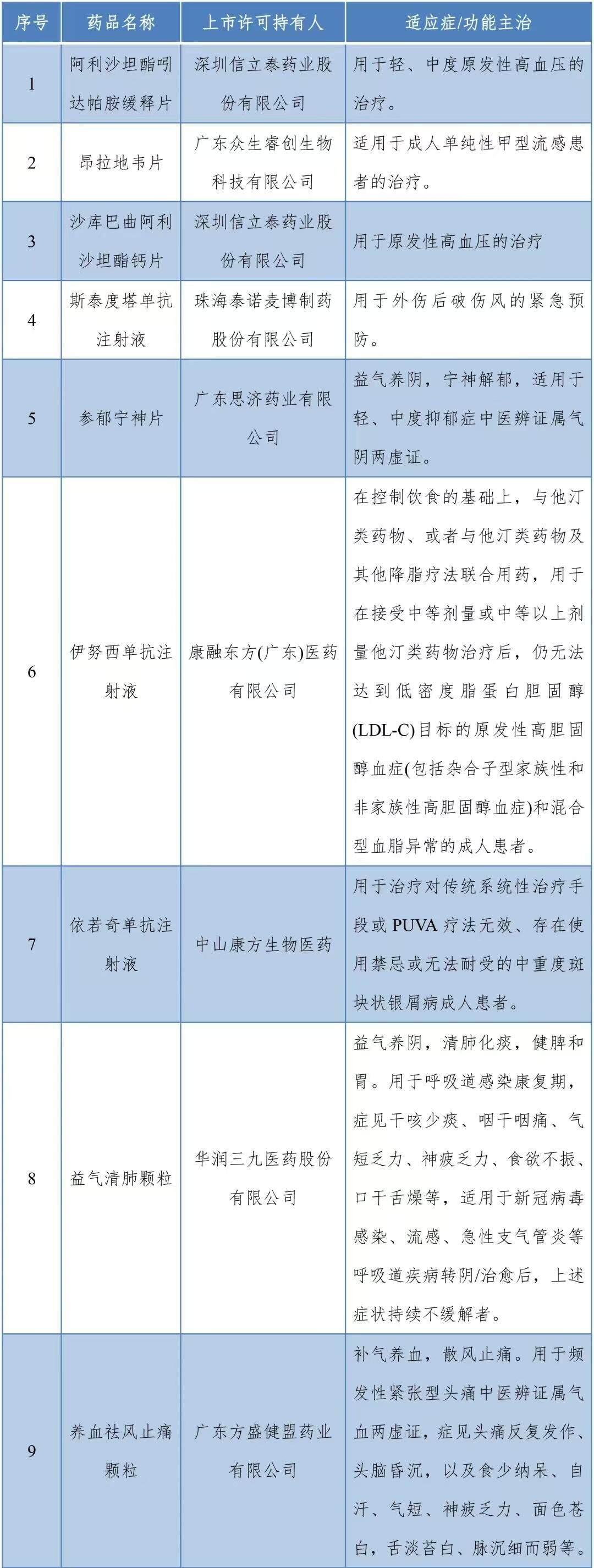 | 序号 | 药品名称 | 上市许可持有人 | 适应症/功能主治 |
|---|---|---|---|
| 1 | 阿利沙坦酯吲达帕胺缓释片 | 深圳信立泰药业股份有限公司 | 用于轻、中度原发性高血压的治疗。 |
| 2 | 昂拉地韦片 | 广东众生睿创生物科技有限公司 | 适用于成人单纯性甲型流感患者的治疗。 |
| 3 | 沙库巴曲阿利沙坦酯钙片 | 深圳信立泰药业股份有限公司 | 用于原发性高血压的治疗 |
| 4 | 斯泰度塔单抗注射液 | 珠海泰诺麦博制药股份有限公司 | 用于外伤后破伤风的紧急预防。 |
| 5 | 参郁宁神片 | 广东思济药业有限公司 | 益气养阴，宁神解郁，适用于轻、中度抑郁症中医辨证属气阴两虚证。 |
| 6 | 伊努西单抗注射液 | 康融东方(广东)医药有限公司 | 在控制饮食的基础上，与他汀类药物、或者与他汀类药物及其他降脂疗法联合用药，用于在接受中等剂量或中等以上剂量他汀类药物治疗后，仍无法达到低密度脂蛋白胆固醇(LDL-C)目标的原发性高胆固醇血症(包括杂合子型家族性和非家族性高胆固醇血症)和混合型血脂异常的成人患者。 |
| 7 | 依若奇单抗注射液 | 中山康方生物医药 | 用于治疗对传统系统性治疗手段或 PUVA 疗法无效、存在使用禁忌或无法耐受的中重度斑块状银屑病成人患者。 |
| 8 | 益气清肺颗粒 | 华润三九医药股份有限公司 | 益气养阴，清肺化痰，健脾和胃。用于呼吸道感染康复期，症见干咳少痰、咽干咽痛、气短乏力、神疲乏力、食欲不振、口干舌燥等，适用于新冠病毒感染、流感、急性支气管炎等呼吸道疾病转阴/治愈后，上述症状持续不缓解者。 |
| 9 | 养血祛风止痛颗粒 | 广东方盛健盟药业有限公司 | 补气养血，散风止痛。用于频发性紧张型头痛中医辨证属气血两虚证，症见头痛反复发作、头脑昏沉，以及食少纳呆、自汗、气短、神疲乏力、面色苍白，舌淡苔白、脉沉细而弱等。 |